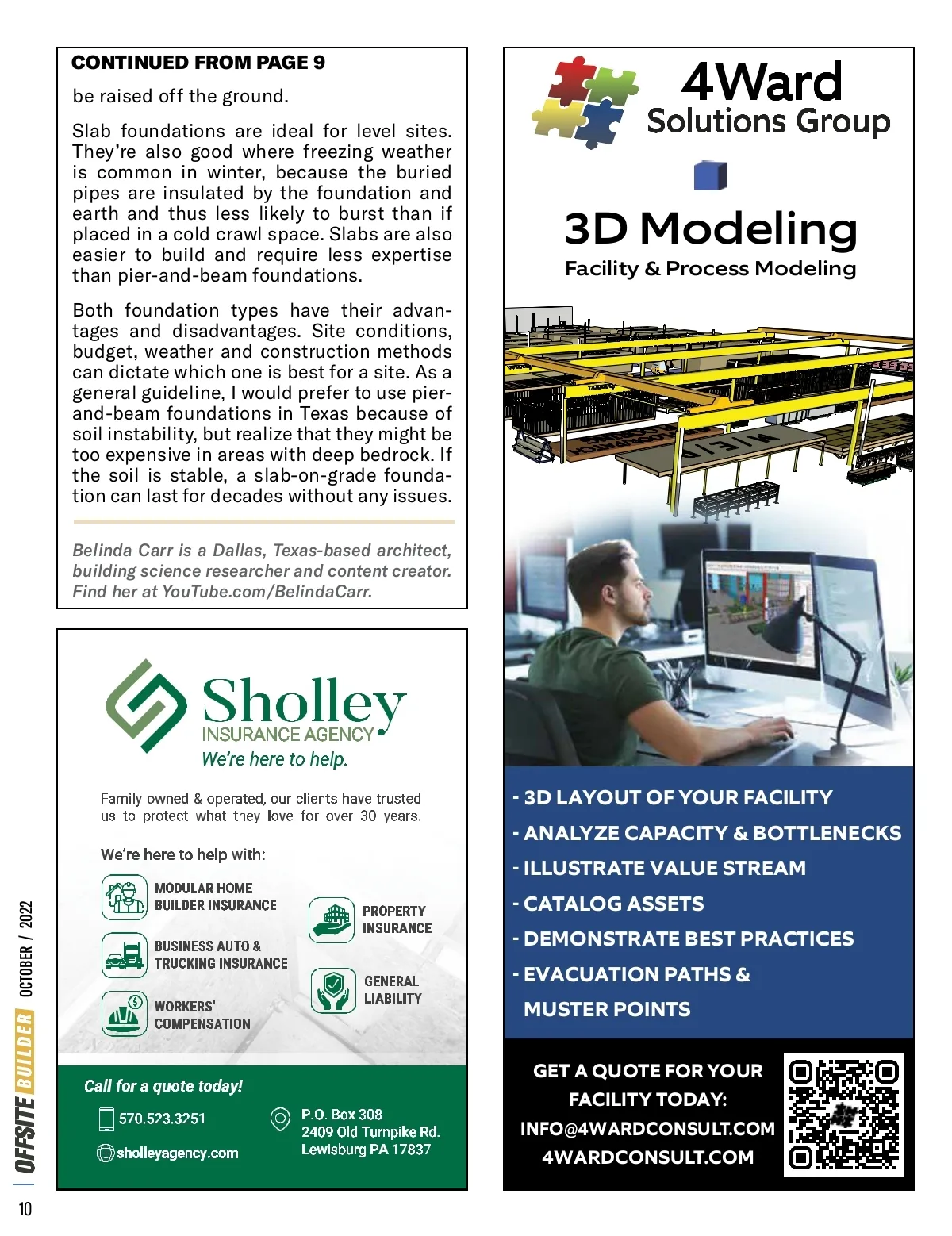 CONTINUED FROM PAGE 9

be raised off the ground.

Slab foundations are ideal for level sites. They're also good where freezing weather is common in winter, because the buried pipes are insulated by the foundation and earth and thus less likely to burst than if placed in a cold crawl space. Slabs are also easier to build and require less expertise than pier-and-beam foundations.

Both foundation types have their advantages and disadvantages. Site conditions, budget, weather and construction methods can dictate which one is best for a site. As a general guideline, I would prefer to use pier-and-beam foundations in Texas because of soil instability, but realize that they might be too expensive in areas with deep bedrock. If the soil is stable, a slab-on-grade foundation can last for decades without any issues.

Belinda Carr is a Dallas, Texas-based architect, building science researcher and content creator. Find her at YouTube.com/BelindaCarr.

Sholley
INSURANCE AGENCY
We're here to help.

Family owned & operated, our clients have trusted us to protect what they love for over 30 years.

We're here to help with:

MODULAR HOME BUILDER INSURANCE

BUSINESS AUTO & TRUCKING INSURANCE

WORKERS' COMPENSATION

PROPERTY INSURANCE

GENERAL LIABILITY

Call for a quote today!

570.523.3251

sholleyagency.com

P.O. Box 308
2409 Old Turnpike Rd.
Lewisburg PA 17837

4Ward
Solutions Group

3D Modeling
Facility & Process Modeling

- 3D LAYOUT OF YOUR FACILITY
- ANALYZE CAPACITY & BOTTLENECKS
- ILLUSTRATE VALUE STREAM
- CATALOG ASSETS
- DEMONSTRATE BEST PRACTICES
- EVACUATION PATHS & MUSTER POINTS

GET A QUOTE FOR YOUR FACILITY TODAY:
INFO@4WARDCONSULT.COM
4WARDCONSULT.COM

OFFSITE BUILDER OCTOBER / 2022

10